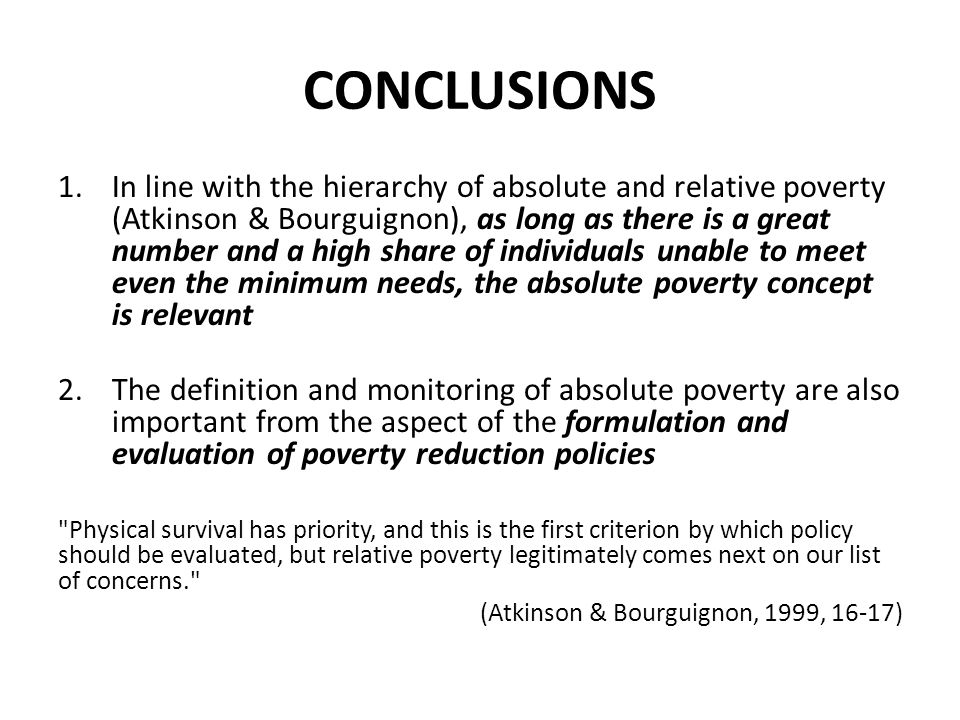 CONCLUSIONS

1. In line with the hierarchy of absolute and relative poverty (Atkinson & Bourguignon), as long as there is a great number and a high share of individuals unable to meet even the minimum needs, the absolute poverty concept is relevant

2. The definition and monitoring of absolute poverty are also important from the aspect of the formulation and evaluation of poverty reduction policies

"Physical survival has priority, and this is the first criterion by which policy should be evaluated, but relative poverty legitimately comes next on our list of concerns."

(Atkinson & Bourguignon, 1999, 16-17)